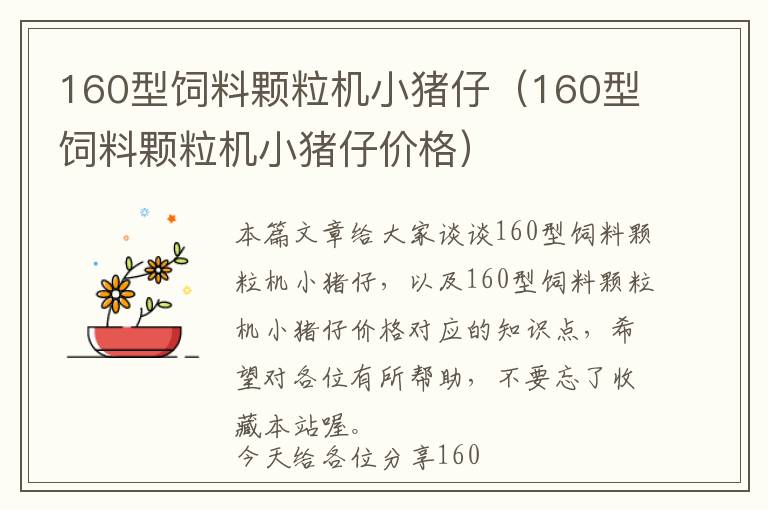 160型饲料颗粒机小猪仔（160型饲料颗粒机小猪仔价格）

本篇文章给大家谈谈160型饲料颗粒机小猪仔，以及160型饲料颗粒机小猪仔价格对应的知识点，希望对各位有所帮助，不要忘了收藏本站喔。
今天给各位分享160